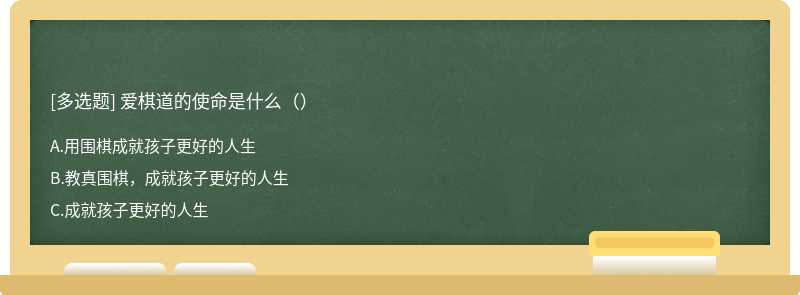 [多选题] 爱棋道的使命是什么（）

A.用围棋成就孩子更好的人生

B.教真围棋，成就孩子更好的人生

C.成就孩子更好的人生